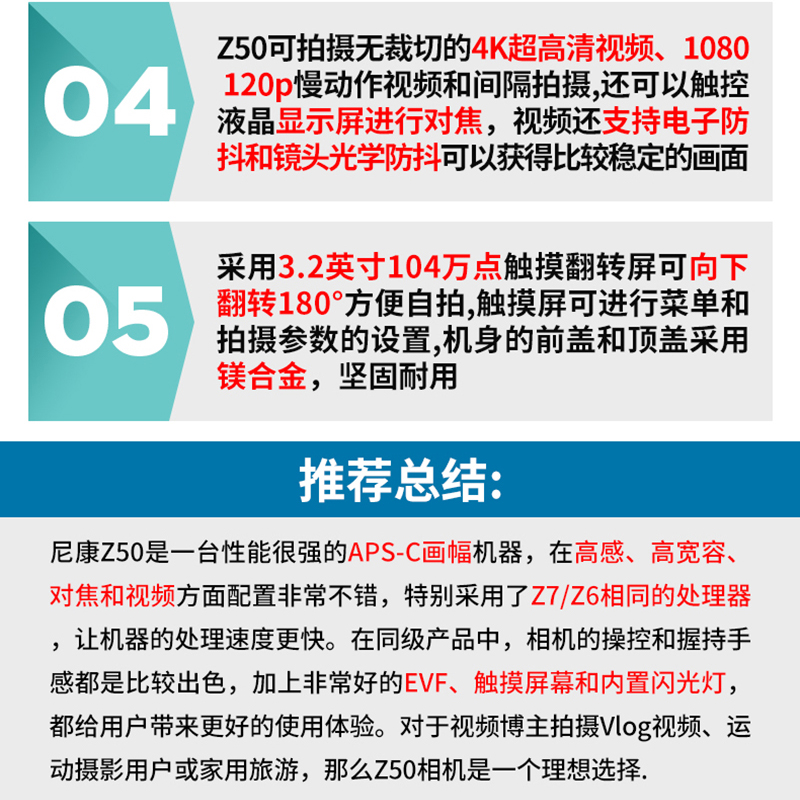 04

Z50可拍摄无裁切的4K超高清视频、1080 120p慢动作视频和间隔拍摄,还可以触控液晶显示屏进行对焦，视频还支持电子防抖和镜头光学防抖可以获得比较稳定的画面

05

采用3.2英寸104万点触摸翻转屏可向下翻转180°方便自拍,触摸屏可进行菜单和拍摄参数的设置,机身的前盖和顶盖采用镁合金，坚固耐用

推荐总结:

尼康Z50是一台性能很强的APS-C画幅机器，在高感、高宽容、对焦和视频方面配置非常不错，特别采用了Z7/Z6相同的处理器，让机器的处理速度更快。在同级产品中，相机的操控和握持手感都是比较出色，加上非常好的EVF、触摸屏幕和内置闪光灯，都给用户带来更好的使用体验。对于视频博主拍摄Vlog视频、运动摄影用户或家用旅游，那么Z50相机是一个理想选择.